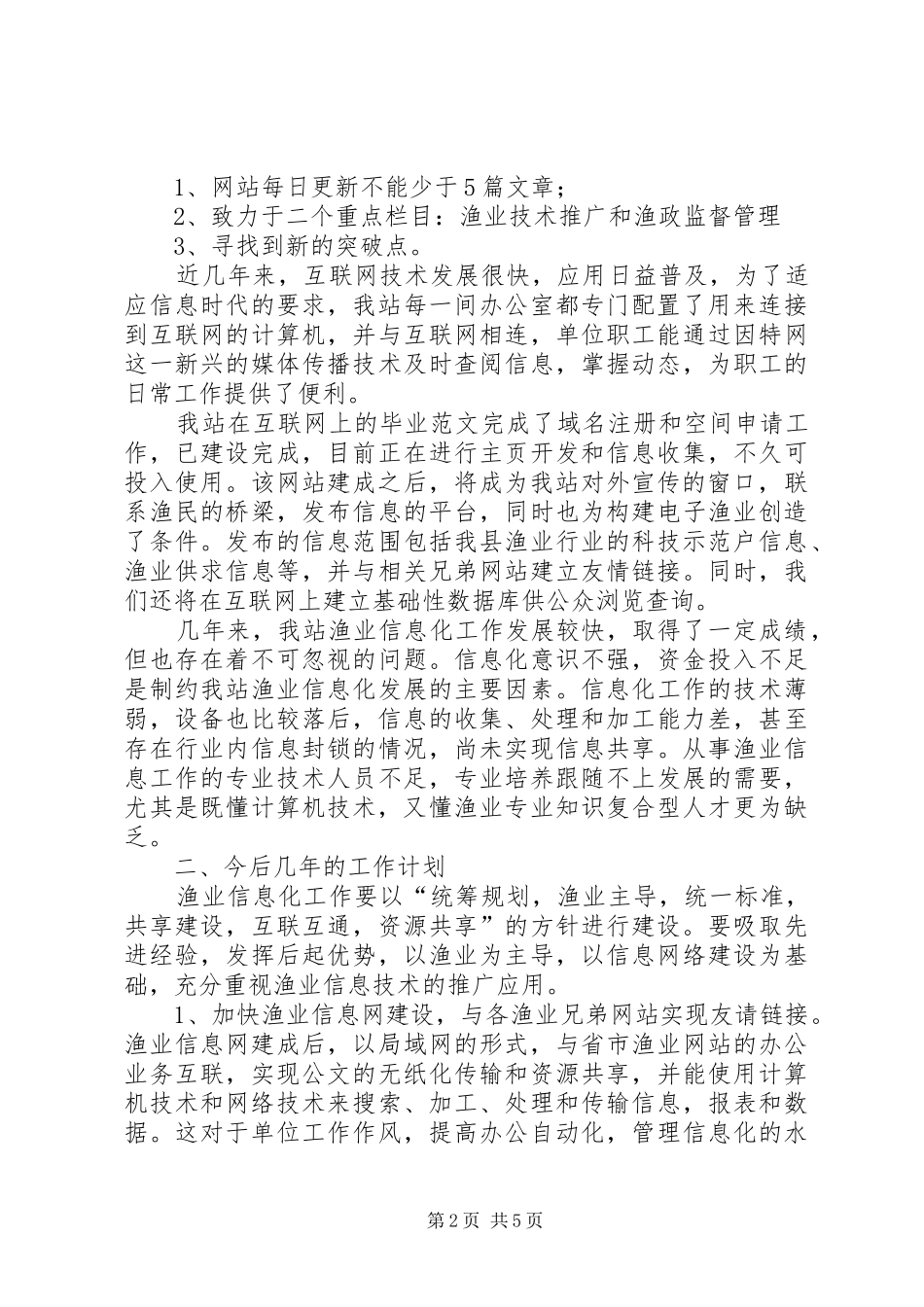 1、网站每日更新不能少于5篇文章；
2、致力于二个重点栏目：渔业技术推广和渔政监督管理
3、寻找到新的突破点。

近几年来，互联网技术发展很快，应用日益普及，为了适应信息时代的要求，我站每一间办公室都专门配置了用来连接到互联网的计算机，并与互联网相连，单位职工能通过因特网这一新兴的媒体传播技术及时查阅信息，掌握动态，为职工的日常工作提供了便利。

我站在互联网上的毕业范文完成了域名注册和空间申请工作，已建设完成，目前正在进行主页开发和信息收集，不久可投入使用。该网站建成之后，将成为我站对外宣传的窗口，联系渔民的桥梁，发布信息的平台，同时也为构建电子渔业创造了条件。发布的信息范围包括我县渔业行业的科技示范户信息、渔业供求信息等，并与相关兄弟网站建立友情链接。同时，我们还将在互联网上建立基础性数据库供公众浏览查询。

几年来，我站渔业信息化工作发展较快，取得了一定成绩，但也存在着不可忽视的问题。信息化意识不强，资金投入不足是制约我站渔业信息化发展的主要因素。信息化工作的技术薄弱，设备也比较落后，信息的收集、处理和加工能力差，甚至存在行业内信息封锁的情况，尚未实现信息共享。从事渔业信息工作的专业技术人员不足，专业培养跟随不上发展的需要，尤其是既懂计算机技术，又懂渔业专业知识复合型人才更为缺乏。

二、今后几年的工作计划

渔业信息化工作要以“统筹规划，渔业主导，统一标准，共享建设，互联互通，资源共享”的方针进行建设。要吸取先进经验，发挥后起优势，以渔业为主导，以信息网络建设为基础，充分重视渔业信息技术的推广应用。

1、加快渔业信息网建设，与各渔业兄弟网站实现友请链接。渔业信息网建成后，以局域网的形式，与省市渔业网站的办公业务互联，实现公文的无纸化传输和资源共享，并能使用计算机技术和网络技术来搜索、加工、处理和传输信息，报表和数据。这对于单位工作作风，提高办公自动化，管理信息化的水

第2页 共5页